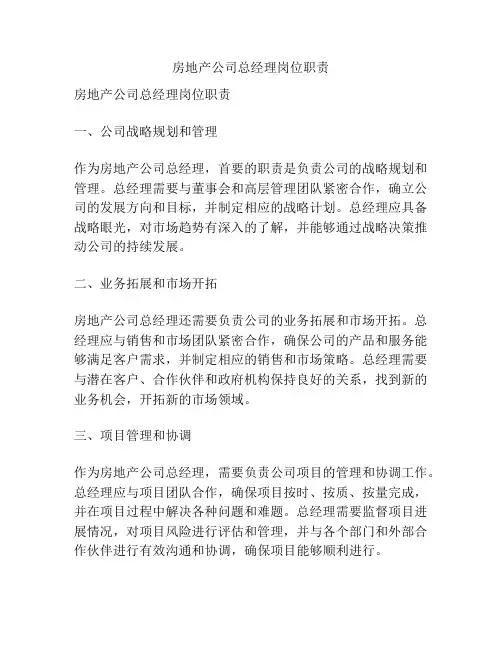 房地产公司总经理岗位职责

房地产公司总经理岗位职责

一、公司战略规划和管理

作为房地产公司总经理，首要的职责是负责公司的战略规划和管理。总经理需要与董事会和高层管理团队紧密合作，确立公司的发展方向和目标，并制定相应的战略计划。总经理应具备战略眼光，对市场趋势有深入的了解，并能够通过战略决策推动公司的持续发展。

二、业务拓展和市场开拓

房地产公司总经理还需要负责公司的业务拓展和市场开拓。总经理应与销售和市场团队紧密合作，确保公司的产品和服务能够满足客户需求，并制定相应的销售和市场策略。总经理需要与潜在客户、合作伙伴和政府机构保持良好的关系，找到新的业务机会，开拓新的市场领域。

三、项目管理和协调

作为房地产公司总经理，需要负责公司项目的管理和协调工作。总经理应与项目团队合作，确保项目按时、按质、按量完成，并在项目过程中解决各种问题和难题。总经理需要监督项目进展情况，对项目风险进行评估和管理，并与各个部门和外部合作伙伴进行有效沟通和协调，确保项目能够顺利进行。